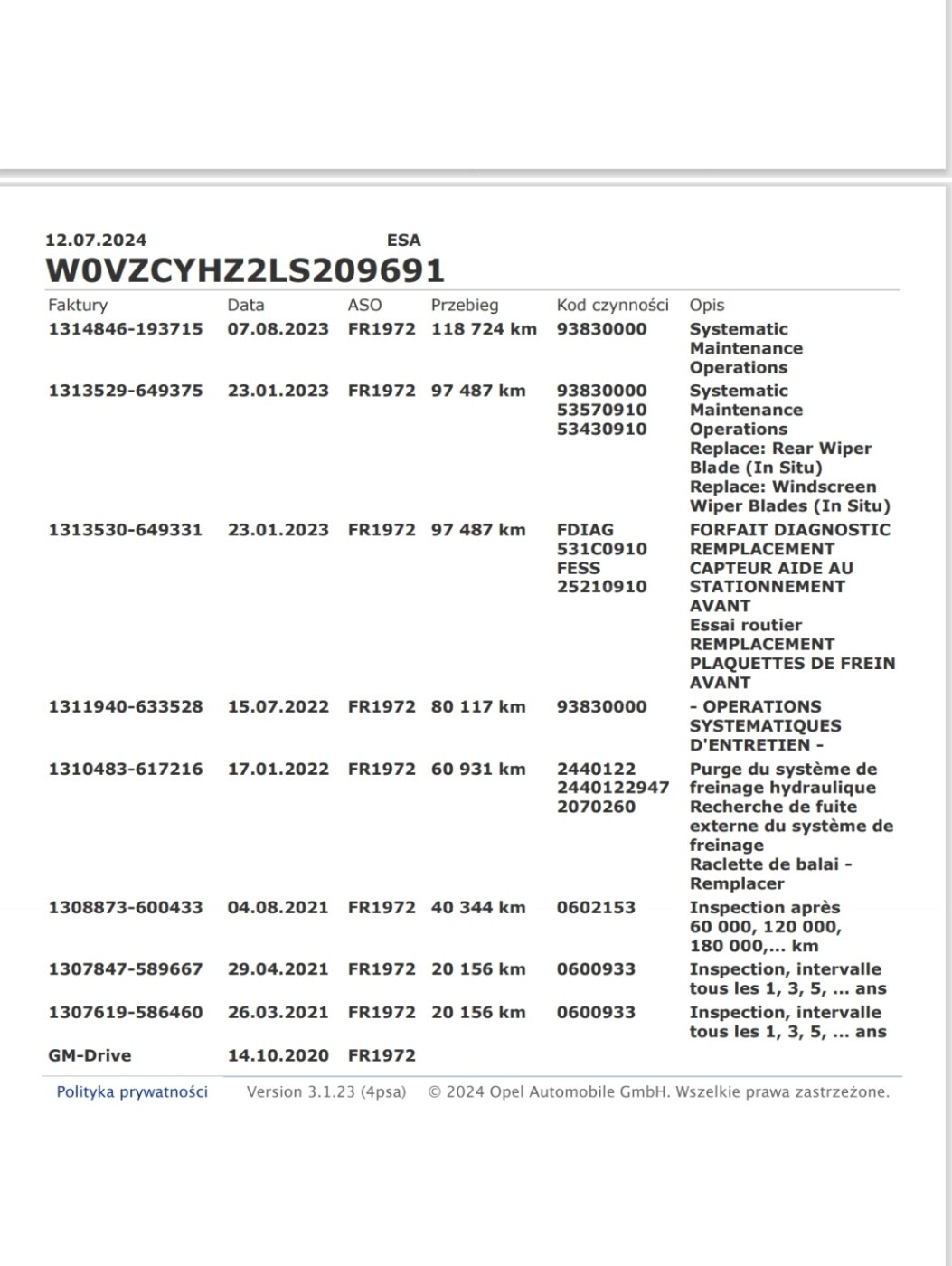 12.07.2024 ESA

W0VZCYHZ2LS209691

| Faktury | Data | ASO | Przebieg | Kod czynności | Opis |
|---|---|---|---|---|---|
| 1314846-193715 | 07.08.2023 | FR1972 | 118 724 km | 93830000 | Systematic Maintenance Operations |
| 1313529-649375 | 23.01.2023 | FR1972 | 97 487 km | 93830000 53570910 53430910 | Systematic Maintenance Operations Replace: Rear Wiper Blade (In Situ) Replace: Windscreen Wiper Blades (In Situ) |
| 1313530-649331 | 23.01.2023 | FR1972 | 97 487 km | FDIAG 531C0910 FESS 25210910 | FORFAIT DIAGNOSTIC REMPLACEMENT CAPTEUR AIDE AU STATIONNEMENT AVANT Essai routier REMPLACEMENT PLAQUETTES DE FREIN AVANT |
| 1311940-633528 | 15.07.2022 | FR1972 | 80 117 km | 93830000 | - OPERATIONS SYSTEMATIQUES D'ENTRETIEN - |
| 1310483-617216 | 17.01.2022 | FR1972 | 60 931 km | 2440122 2440122947 2070260 | Purge du système de freinage hydraulique Recherche de fuite externe du système de freinage Raclette de balai - Remplacer |
| 1308873-600433 | 04.08.2021 | FR1972 | 40 344 km | 0602153 | Inspection après 60 000, 120 000, 180 000,... km |
| 1307847-589667 | 29.04.2021 | FR1972 | 20 156 km | 0600933 | Inspection, intervalle tous les 1, 3, 5, ... ans |
| 1307619-586460 | 26.03.2021 | FR1972 | 20 156 km | 0600933 | Inspection, intervalle tous les 1, 3, 5, ... ans |
| GM-Drive | 14.10.2020 | FR1972 | | | |

Polityka prywatności Version 3.1.23 (4psa) © 2024 Opel Automobile GmbH. Wszelkie prawa zastrzeżone.